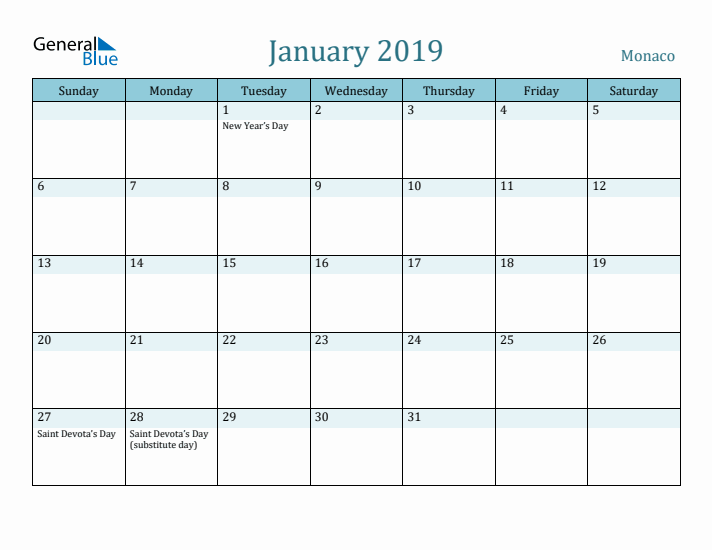 General Blue

January 2019

Monaco

| Sunday | Monday | Tuesday | Wednesday | Thursday | Friday | Saturday |
|---|---|---|---|---|---|---|
| | | 1 New Year's Day | 2 | 3 | 4 | 5 |
| 6 | 7 | 8 | 9 | 10 | 11 | 12 |
| 13 | 14 | 15 | 16 | 17 | 18 | 19 |
| 20 | 21 | 22 | 23 | 24 | 25 | 26 |
| 27 Saint Devota's Day | 28 Saint Devota's Day (substitute day) | 29 | 30 | 31 | | |